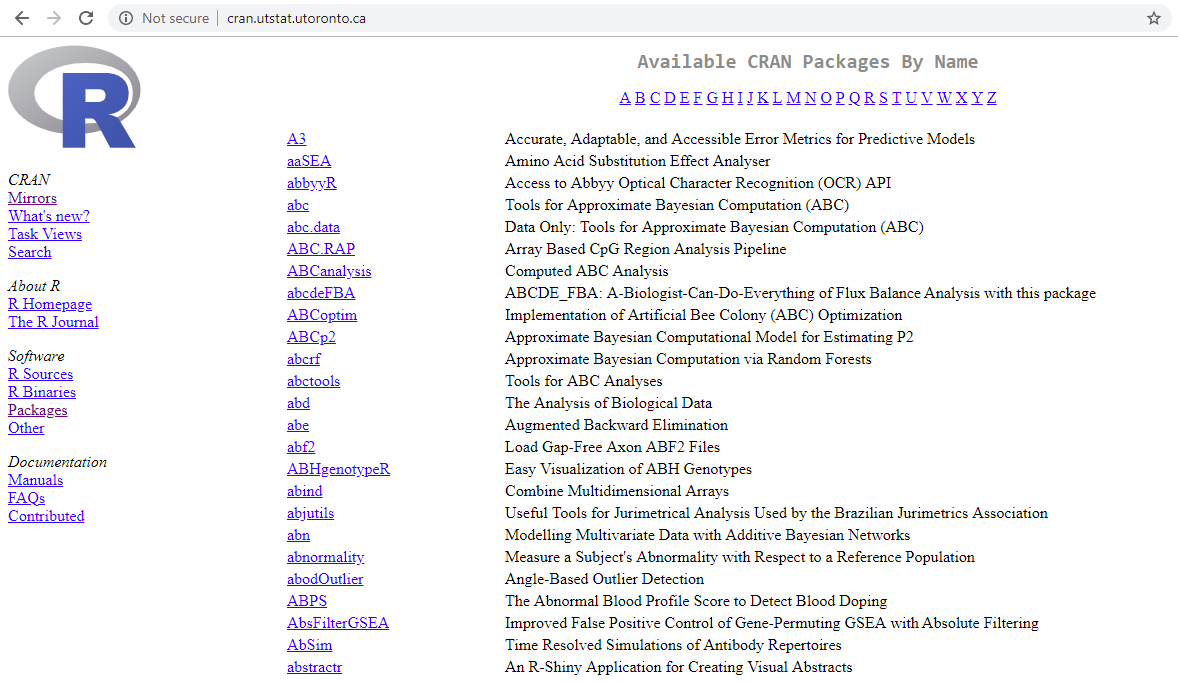 Not secure | cran.utstat.utoronto.ca

R

CRAN
Mirrors
What's new?
Task Views
Search

About R
R Homepage
The R Journal

Software
R Sources
R Binaries
Packages
Other

Documentation
Manuals
FAQs
Contributed

Available CRAN Packages By Name

A B C D E F G H I J K L M N O P Q R S T U V W X Y Z

| | |
|---|---|
| A3 | Accurate, Adaptable, and Accessible Error Metrics for Predictive Models |
| aaSEA | Amino Acid Substitution Effect Analyser |
| abbyyR | Access to Abbyy Optical Character Recognition (OCR) API |
| abc | Tools for Approximate Bayesian Computation (ABC) |
| abc.data | Data Only: Tools for Approximate Bayesian Computation (ABC) |
| ABC.RAP | Array Based CpG Region Analysis Pipeline |
| ABCanalysis | Computed ABC Analysis |
| abcdeFBA | ABCDE_FBA: A-Biologist-Can-Do-Everything of Flux Balance Analysis with this package |
| ABCoptim | Implementation of Artificial Bee Colony (ABC) Optimization |
| ABCp2 | Approximate Bayesian Computational Model for Estimating P2 |
| abcrf | Approximate Bayesian Computation via Random Forests |
| abctools | Tools for ABC Analyses |
| abd | The Analysis of Biological Data |
| abe | Augmented Backward Elimination |
| abf2 | Load Gap-Free Axon ABF2 Files |
| ABHgenotypeR | Easy Visualization of ABH Genotypes |
| abind | Combine Multidimensional Arrays |
| abjutils | Useful Tools for Jurimetrical Analysis Used by the Brazilian Jurimetrics Association |
| abn | Modelling Multivariate Data with Additive Bayesian Networks |
| abnormality | Measure a Subject's Abnormality with Respect to a Reference Population |
| abodOutlier | Angle-Based Outlier Detection |
| ABPS | The Abnormal Blood Profile Score to Detect Blood Doping |
| AbsFilterGSEA | Improved False Positive Control of Gene-Permuting GSEA with Absolute Filtering |
| AbSim | Time Resolved Simulations of Antibody Repertoires |
| abstractr | An R-Shiny Application for Creating Visual Abstracts |